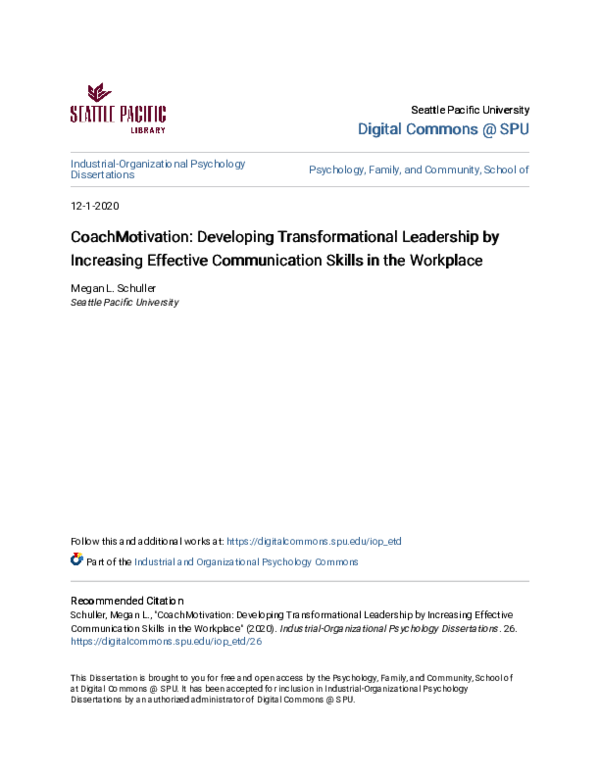 SEATTLE PACIFIC
LIBRARY

Seattle Pacific University
Digital Commons @ SPU

Industrial-Organizational Psychology Dissertations

Psychology, Family, and Community, School of

12-1-2020

CoachMotivation: Developing Transformational Leadership by Increasing Effective Communication Skills in the Workplace

Megan L. Schuller
Seattle Pacific University

Follow this and additional works at: https://digitalcommons.spu.edu/iop_etd

Part of the Industrial and Organizational Psychology Commons

Recommended Citation
Schuller, Megan L., "CoachMotivation: Developing Transformational Leadership by Increasing Effective Communication Skills in the Workplace" (2020). Industrial-Organizational Psychology Dissertations. 26.
https://digitalcommons.spu.edu/iop_etd/26

This Dissertation is brought to you for free and open access by the Psychology, Family, and Community, School of at Digital Commons @ SPU. It has been accepted for inclusion in Industrial-Organizational Psychology Dissertations by an authorized administrator of Digital Commons @ SPU.